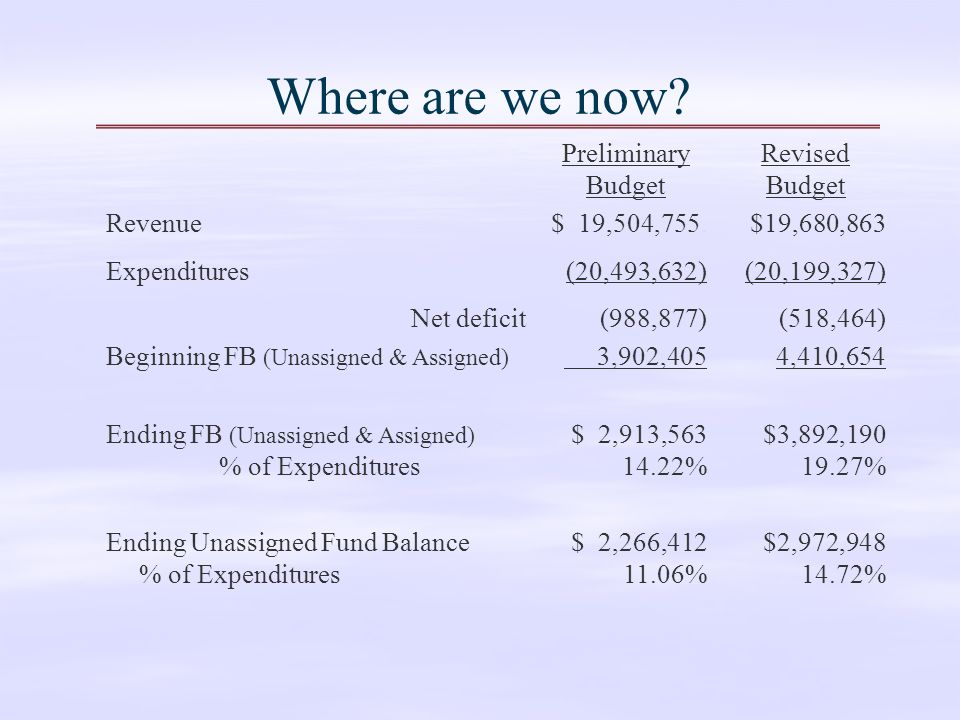 Where are we now?

| | Preliminary Budget | Revised Budget |
|---|---|---|
| Revenue | \$ 19,504,755 | \$19,680,863 |
| Expenditures | (20,493,632) | (20,199,327) |
| Net deficit | (988,877) | (518,464) |
| Beginning FB (Unassigned & Assigned) | 3,902,405 | 4,410,654 |
| Ending FB (Unassigned & Assigned) | \$ 2,913,563 | \$3,892,190 |
| % of Expenditures | 14.22% | 19.27% |
| Ending Unassigned Fund Balance | \$ 2,266,412 | \$2,972,948 |
| % of Expenditures | 11.06% | 14.72% |